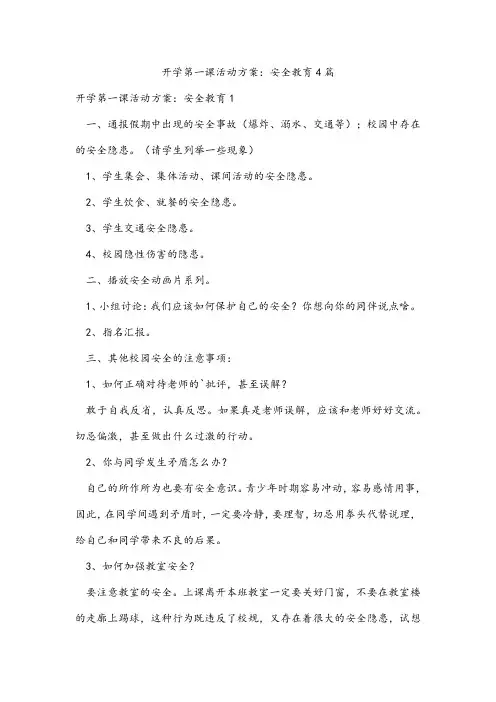 开学第一课活动方案：安全教育4篇

开学第一课活动方案：安全教育1

一、通报假期中出现的安全事故（爆炸、溺水、交通等）；校园中存在的安全隐患。（请学生列举一些现象）

1、学生集会、集体活动、课间活动的安全隐患。

2、学生饮食、就餐的安全隐患。

3、学生交通安全隐患。

4、校园隐性伤害的隐患。

二、播放安全动画片系列。

1、小组讨论：我们应该如何保护自己的安全？你想向你的同伴说点啥。

2、指名汇报。

三、其他校园安全的注意事项：

1、如何正确对待老师的`批评，甚至误解？

敢于自我反省，认真反思。如果真是老师误解，应该和老师好好交流。切忌偏激，甚至做出什么过激的行动。

2、你与同学发生矛盾怎么办？

自己的所作所为也要有安全意识。青少年时期容易冲动，容易感情用事，因此，在同学间遇到矛盾时，一定要冷静，要理智，切忌用拳头代替说理，给自己和同学带来不良的后果。

3、如何加强教室安全？

要注意教室的安全。上课离开本班教室一定要关好门窗，不要在教室楼的走廊上踢球，这种行为既违反了校规，又存在着很大的安全隐患，试想